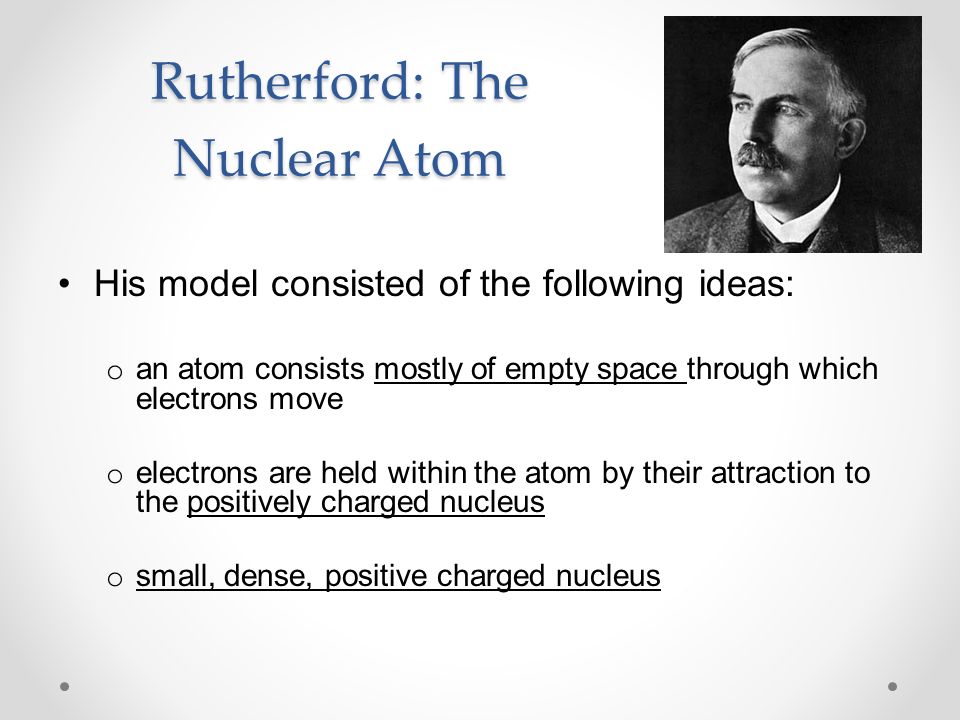 Rutherford: The Nuclear Atom

• His model consisted of the following ideas:

o an atom consists mostly of empty space through which electrons move

o electrons are held within the atom by their attraction to the positively charged nucleus

o small, dense, positive charged nucleus